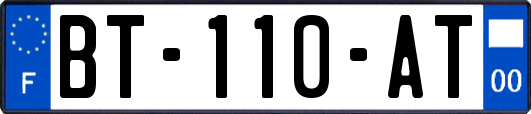 F

BT-110-AT

00